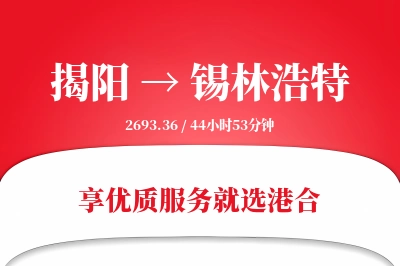 揭阳 → 锡林浩特

2693.36 / 44小时53分钟

享优质服务就选港合